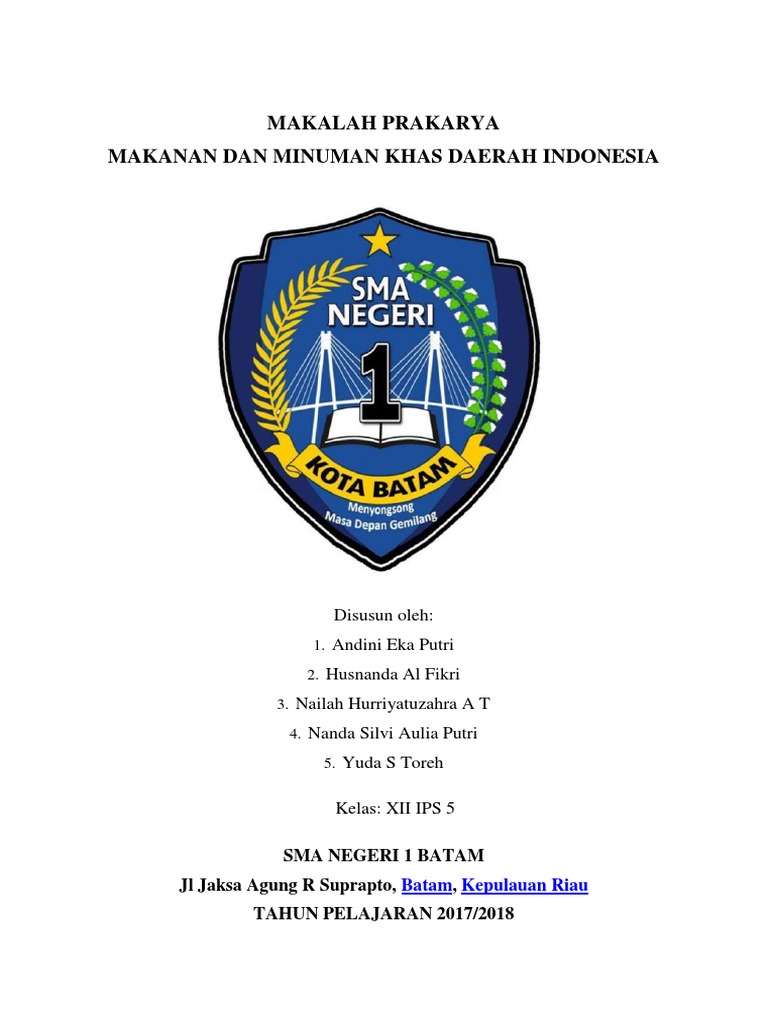 MAKALAH PRAKARYA
MAKANAN DAN MINUMAN KHAS DAERAH INDONESIA

SMA NEGERI 1
KOTA BATAM
Menyongsong Masa Depan Gemilang

Disusun oleh:
1. Andini Eka Putri
2. Husnanda Al Fikri
3. Nailah Hurriyatuzahra A T
4. Nanda Silvi Aulia Putri
5. Yuda S Toreh

Kelas: XII IPS 5

SMA NEGERI 1 BATAM
Jl Jaksa Agung R Suprapto, Batam, Kepulauan Riau
TAHUN PELAJARAN 2017/2018